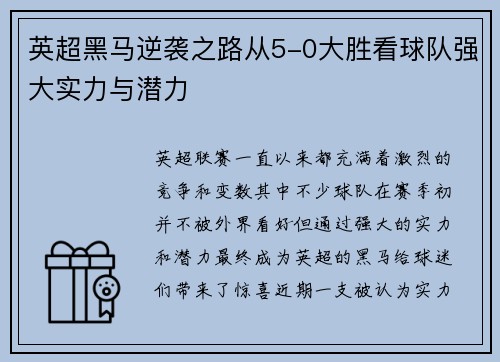 英超黑马逆袭之路从5-0大胜看球队强大实力与潜力

英超联赛一直以来都充满着激烈的竞争和变数其中不少球队在赛季初并不被外界看好但通过强大的实力和潜力最终成为英超的黑马给球迷们带来了惊喜近期一支被认为实力